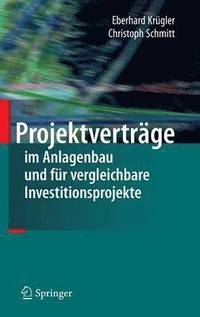 Eberhard Krügler
Christoph Schmitt

Projektverträge
im Anlagenbau
und für vergleichbare
Investitionsprojekte

Springer